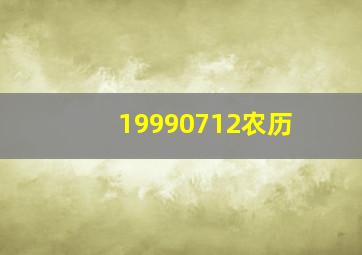 19990712农历